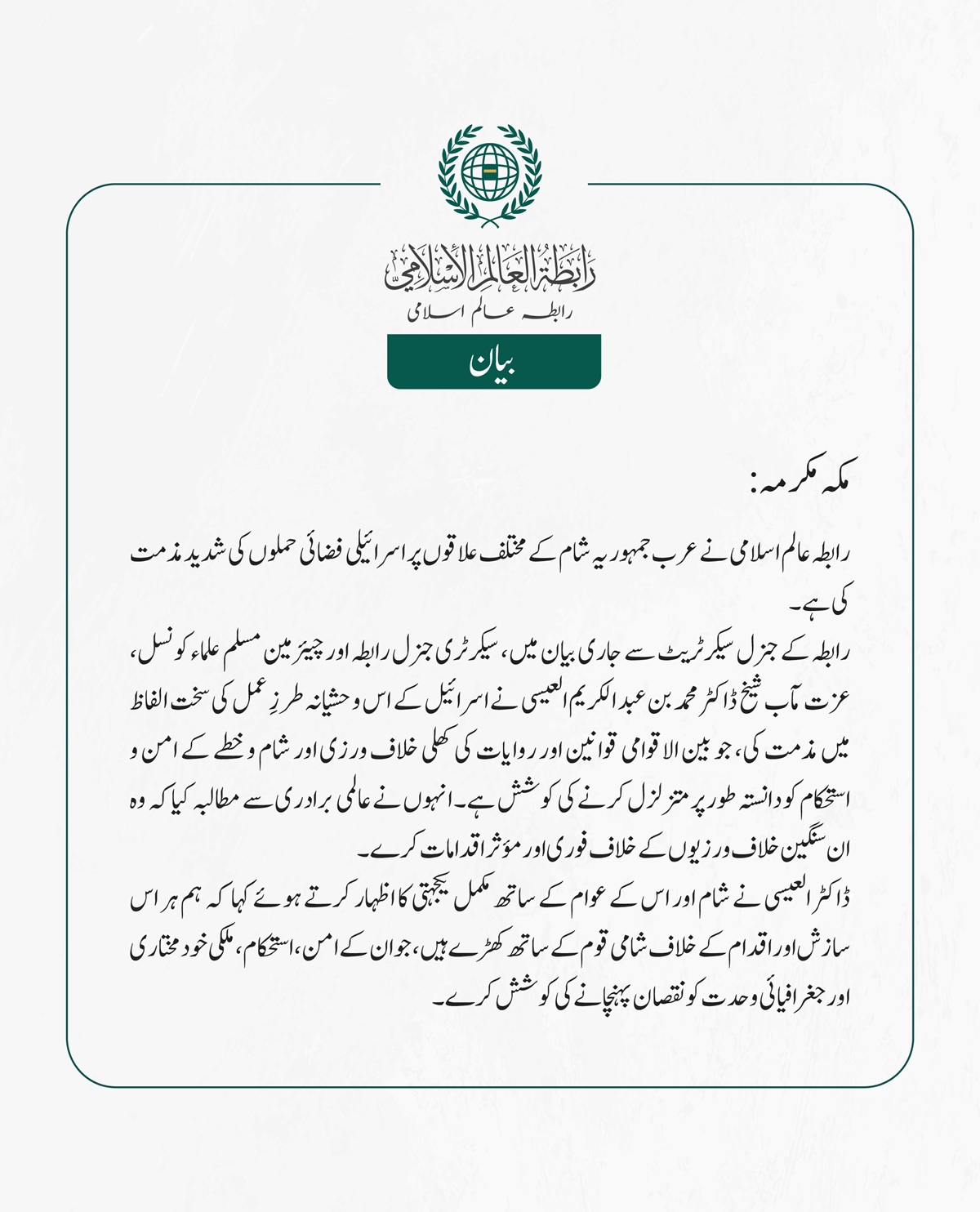 رابطة العالم الإسلامي
رابطہ عالم اسلامی

بیان

مکہ مکرمہ:

رابطہ عالم اسلامی نے عرب جمہوریہ شام کے مختلف علاقوں پر اسرائیلی فضائی حملوں کی شدید مذمت کی ہے۔
رابطہ کے جنرل سیکرٹریٹ سے جاری بیان میں، سیکرٹری جنرل رابطہ اور چیئرمین مسلم علماء کونسل، عزت مآب شیخ ڈاکٹر محمد بن عبدالکریم العیسی نے اسرائیل کے اس وحشیانہ طرزِ عمل کی سخت الفاظ میں مذمت کی، جو بین الاقوامی قوانین اور روایات کی کھلی خلاف ورزی اور شام وخطے کے امن و استحکام کو دانستہ طور پر متزلزل کرنے کی کوشش ہے۔ انہوں نے عالمی برادری سے مطالبہ کیا کہ وہ ان سنگین خلاف ورزیوں کے خلاف فوری اور مؤثر اقدامات کرے۔
ڈاکٹر العیسی نے شام اور اس کے عوام کے ساتھ مکمل یکجہتی کا اظہار کرتے ہوئے کہا کہ ہم ہر اس سازش اور اقدام کے خلاف شامی قوم کے ساتھ کھڑے ہیں، جو ان کے امن، استحکام، ملکی خود مختاری اور جغرافیائی وحدت کو نقصان پہنچانے کی کوشش کرے۔